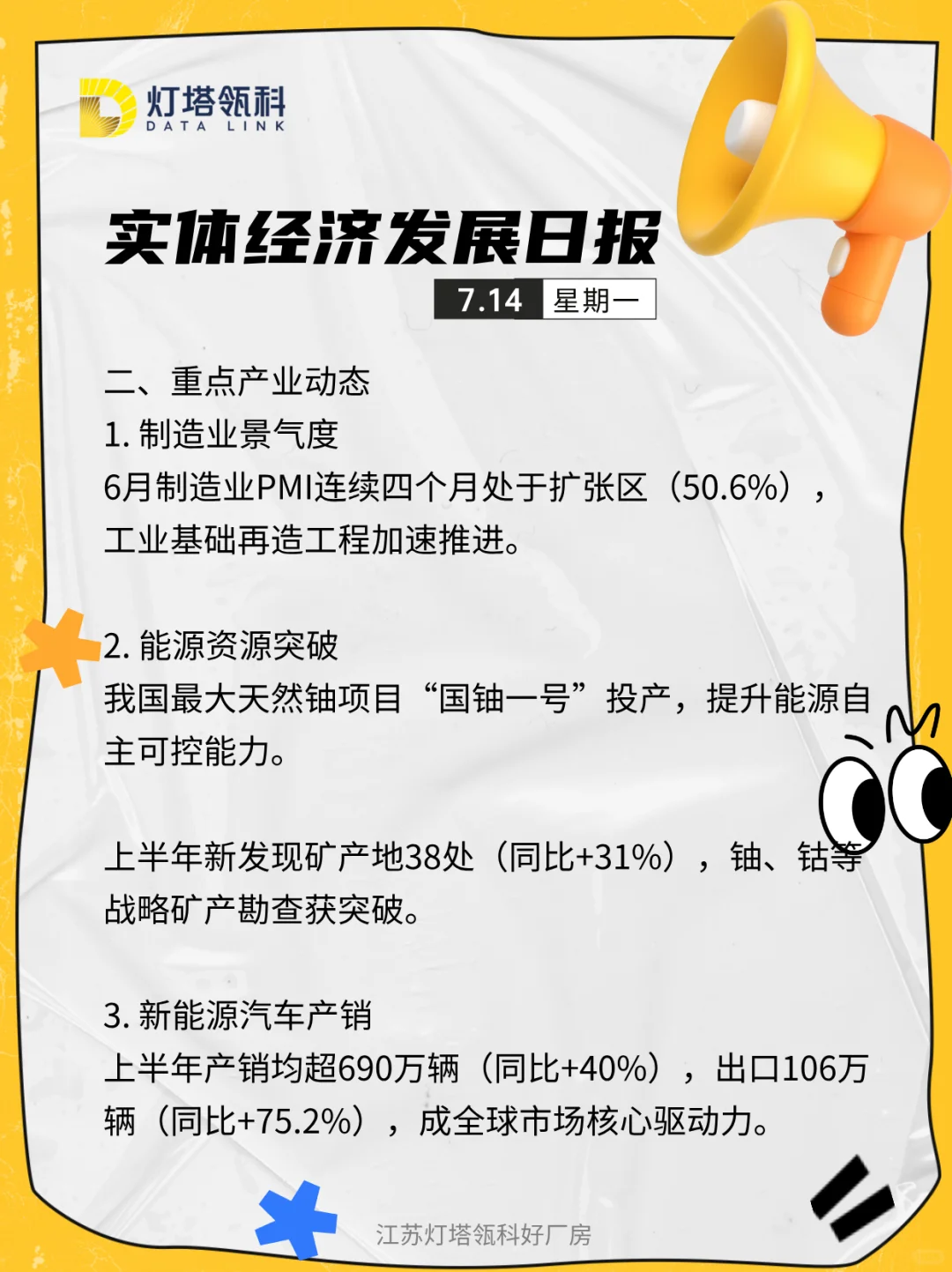 灯塔瓴科
DATA LINK

实体经济发展日报

7.14 星期一

二、重点产业动态
1. 制造业景气度
6月制造业PMI连续四个月处于扩张区（50.6%），工业基础再造工程加速推进。

2. 能源资源突破
我国最大天然铀项目“国铀一号”投产，提升能源自主可控能力。

上半年新发现矿产地38处（同比+31%），铀、钴等战略矿产勘查获突破。

3. 新能源汽车产销
上半年产销均超690万辆（同比+40%），出口106万辆（同比+75.2%），成全球市场核心驱动力。

江苏灯塔瓴科好厂房